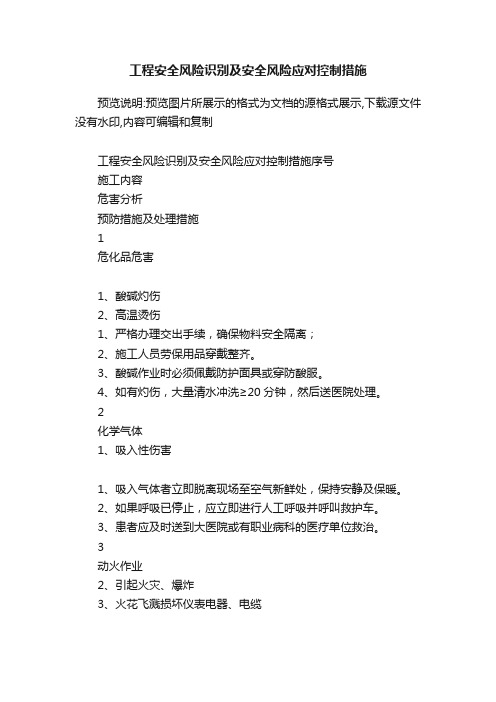 工程安全风险识别及安全风险应对控制措施

预览说明:预览图片所展示的格式为文档的源格式展示,下载源文件没有水印,内容可编辑和复制

工程安全风险识别及安全风险应对控制措施序号
施工内容
危害分析
预防措施及处理措施
1
危化品危害

1、酸碱灼伤
2、高温烫伤
1、严格办理交出手续，确保物料安全隔离；
2、施工人员劳保用品穿戴整齐。
3、酸碱作业时必须佩戴防护面具或穿防酸服。
4、如有灼伤，大量清水冲洗≥20 分钟，然后送医院处理。
2
化学气体
1、吸入性伤害

1、吸入气体者立即脱离现场至空气新鲜处，保持安静及保暖。
2、如果呼吸已停止，应立即进行人工呼吸并呼叫救护车。
3、患者应及时送到大医院或有职业病科的医疗单位救治。
3
动火作业
2、引起火灾、爆炸
3、火花飞溅损坏仪表电器、电缆